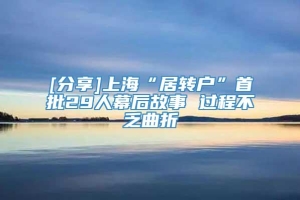 [分享]上海“居转户”首批29人幕后故事 过程不乏曲折